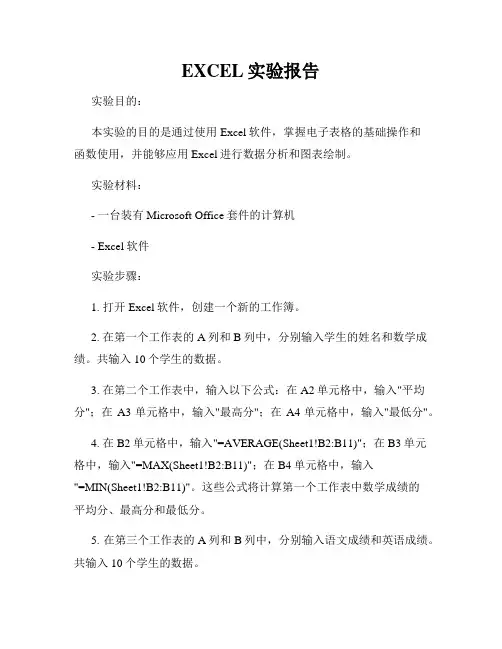 EXCEL 实验报告

实验目的：

本实验的目的是通过使用 Excel 软件，掌握电子表格的基础操作和函数使用，并能够应用 Excel 进行数据分析和图表绘制。

实验材料：

- 一台装有 Microsoft Office 套件的计算机

- Excel 软件

实验步骤：

1. 打开 Excel 软件，创建一个新的工作簿。

2. 在第一个工作表的 A 列和 B 列中，分别输入学生的姓名和数学成绩。共输入 10 个学生的数据。

3. 在第二个工作表中，输入以下公式：在 A2 单元格中，输入"平均分"；在 A3 单元格中，输入"最高分"；在 A4 单元格中，输入"最低分"。

4. 在 B2 单元格中，输入"=AVERAGE(Sheet1!B2:B11)"；在 B3 单元格中，输入"=MAX(Sheet1!B2:B11)"；在 B4 单元格中，输入"=MIN(Sheet1!B2:B11)"。这些公式将计算第一个工作表中数学成绩的平均分、最高分和最低分。

5. 在第三个工作表的 A 列和 B 列中，分别输入语文成绩和英语成绩。共输入 10 个学生的数据。